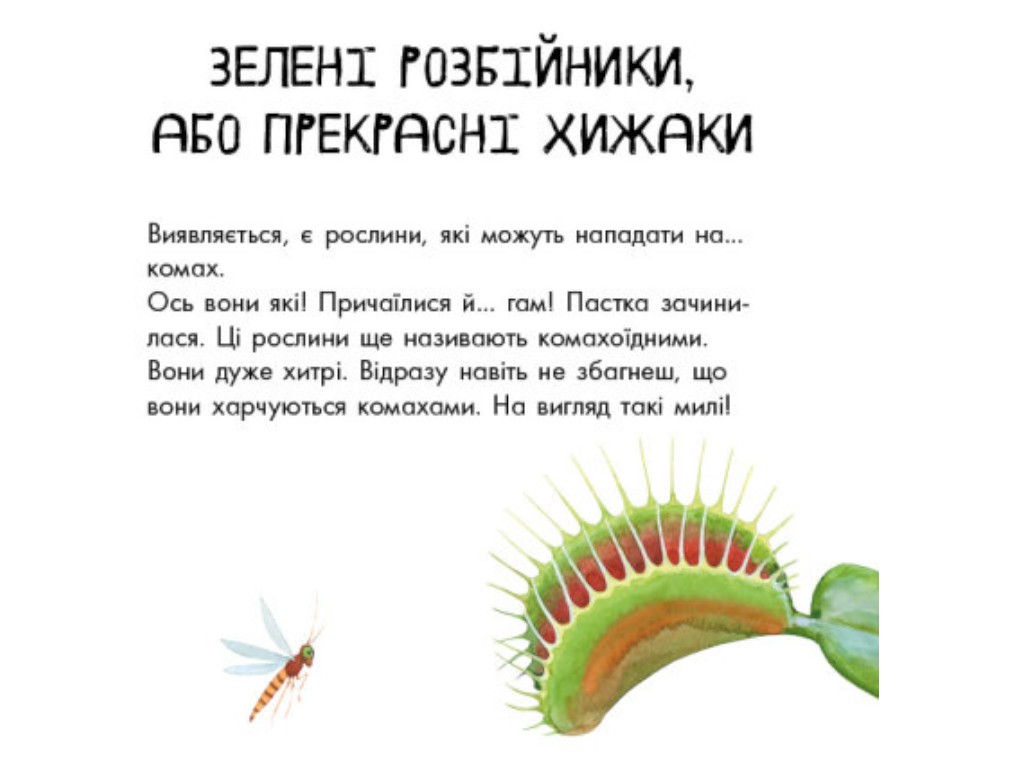 ЗЕЛЕНІ РОЗБІЙНИКИ, АБО ПРЕКРАСНІ ХИЖАКИ

Виявляється, є рослини, які можуть нападати на... комах.
Ось вони які! Причаїлися й... гам! Пастка зачинилася. Ці рослини ще називають комахоїдними. Вони дуже хитрі. Відразу навіть не збагнеш, що вони харчуються комахами. На вигляд такі милі!